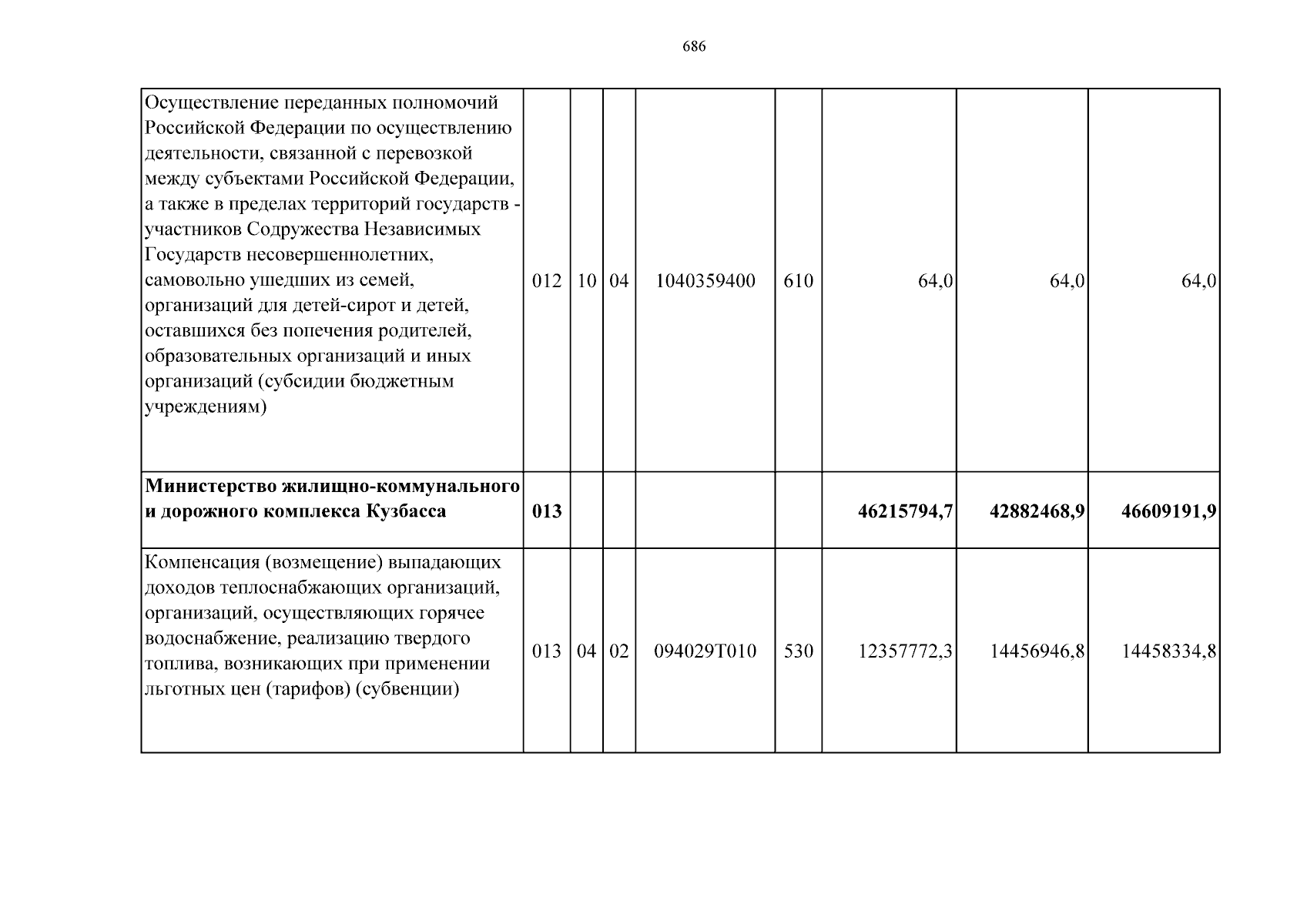 686

| Осуществление переданных полномочий Российской Федерации по осуществлению деятельности, связанной с перевозкой между субъектами Российской Федерации, а также в пределах территорий государств - участников Содружества Независимых Государств несовершеннолетних, самовольно ушедших из семей, организаций для детей-сирот и детей, оставшихся без попечения родителей, образовательных организаций и иных организаций (субсидии бюджетным учреждениям) | 012 | 10 | 04 | 1040359400 | 610 | 64,0 | 64,0 | 64,0 |
|---|---|---|---|---|---|---|---|---|
| Министерство жилищно-коммунального и дорожного комплекса Кузбасса | 013 | | | | | 46215794,7 | 42882468,9 | 46609191,9 |
| Компенсация (возмещение) выпадающих доходов теплоснабжающих организаций, организаций, осуществляющих горячее водоснабжение, реализацию твердого топлива, возникающих при применении льготных цен (тарифов) (субвенции) | 013 | 04 | 02 | 094029Т010 | 530 | 12357772,3 | 14456946,8 | 14458334,8 |